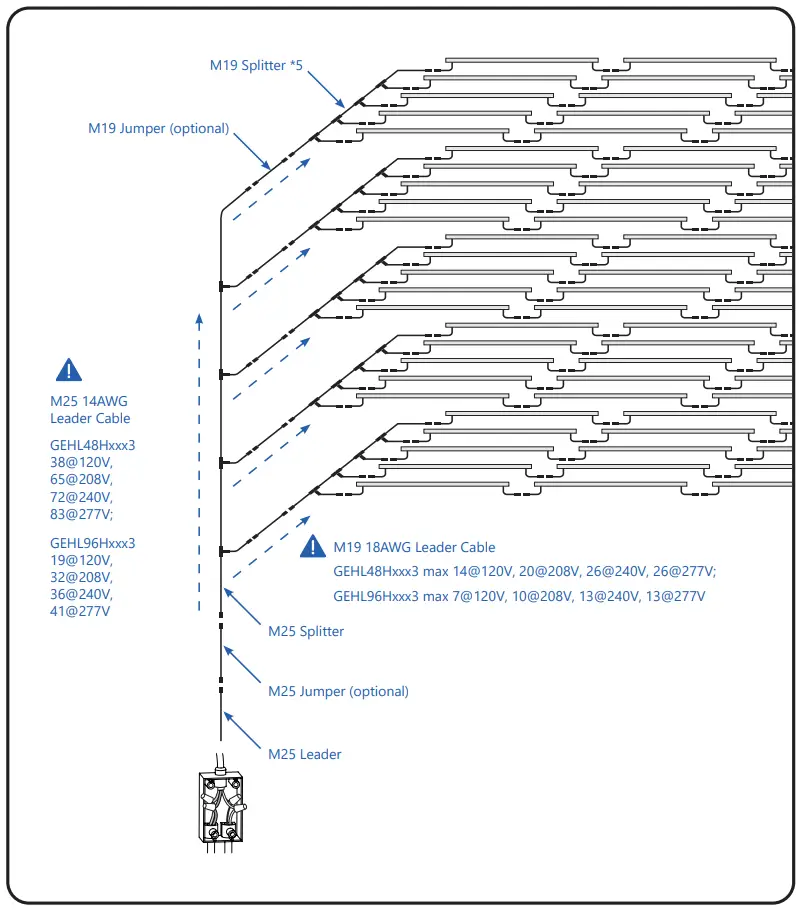 M19 Splitter *5

M19 Jumper (optional)

M25 14AWG
Leader Cable

GEHL48Hxxx3
38@120V,
65@208V,
72@240V,
83@277V;

GEHL96Hxxx3
19@120V,
32@208V,
36@240V,
41@277V

M19 18AWG Leader Cable
GEHL48Hxxx3 max 14@120V, 20@208V, 26@240V, 26@277V;
GEHL96Hxxx3 max 7@120V, 10@208V, 13@240V, 13@277V

M25 Splitter

M25 Jumper (optional)

M25 Leader